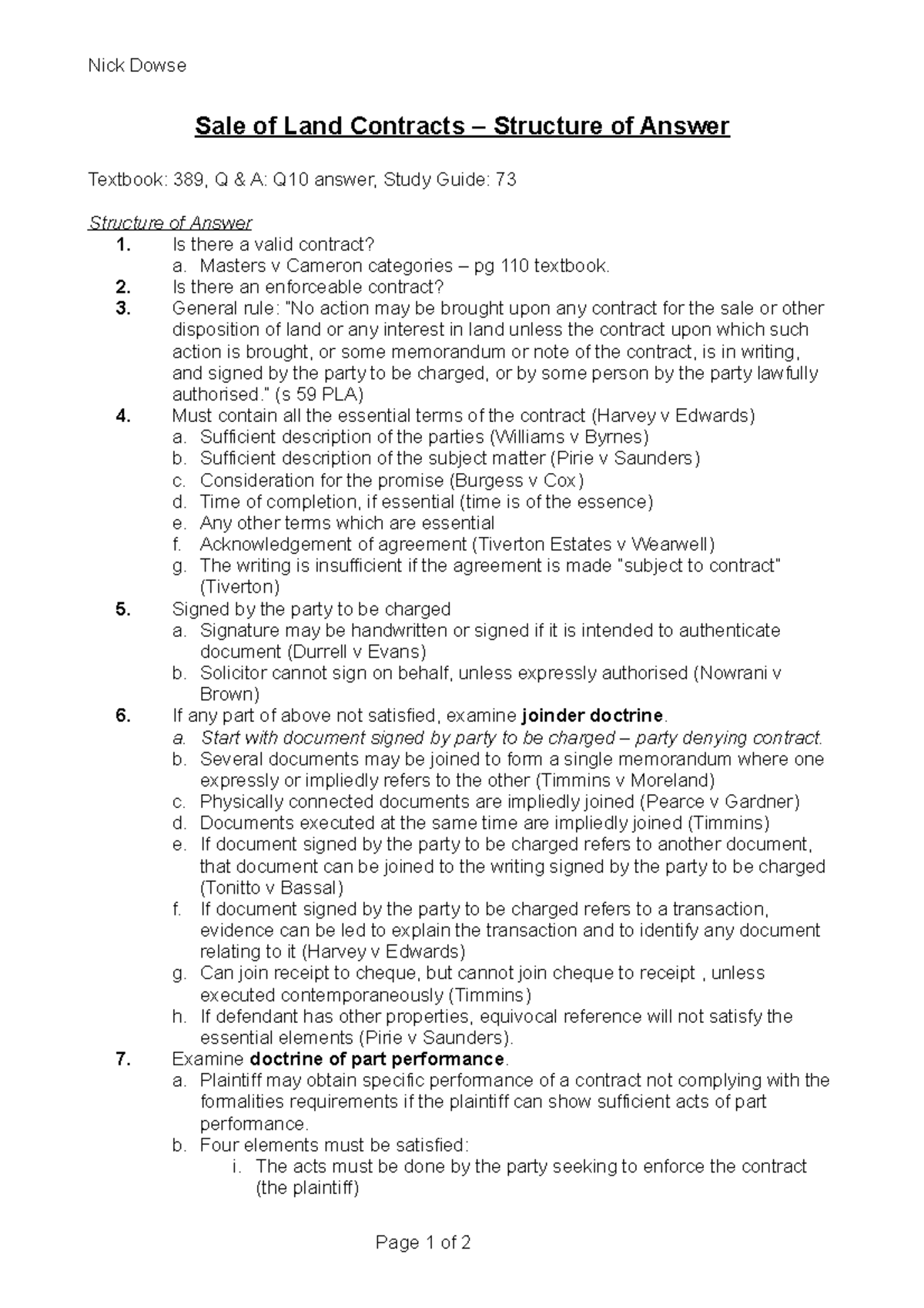 Nick Dowse

Sale of Land Contracts – Structure of Answer

Textbook: 389, Q & A: Q10 answer, Study Guide: 73

Structure of Answer

1. Is there a valid contract?
a. Masters v Cameron categories – pg 110 textbook.
2. Is there an enforceable contract?
3. General rule: "No action may be brought upon any contract for the sale or other disposition of land or any interest in land unless the contract upon which such action is brought, or some memorandum or note of the contract, is in writing, and signed by the party to be charged, or by some person by the party lawfully authorised." (s 59 PLA)
4. Must contain all the essential terms of the contract (Harvey v Edwards)
a. Sufficient description of the parties (Williams v Byrnes)
b. Sufficient description of the subject matter (Pirie v Saunders)
c. Consideration for the promise (Burgess v Cox)
d. Time of completion, if essential (time is of the essence)
e. Any other terms which are essential
f. Acknowledgement of agreement (Tiverton Estates v Wearwell)
g. The writing is insufficient if the agreement is made "subject to contract" (Tiverton)
5. Signed by the party to be charged
a. Signature may be handwritten or signed if it is intended to authenticate document (Durrell v Evans)
b. Solicitor cannot sign on behalf, unless expressly authorised (Nowrani v Brown)
6. If any part of above not satisfied, examine joinder doctrine.
a. Start with document signed by party to be charged – party denying contract.
b. Several documents may be joined to form a single memorandum where one expressly or impliedly refers to the other (Timmins v Moreland)
c. Physically connected documents are impliedly joined (Pearce v Gardner)
d. Documents executed at the same time are impliedly joined (Timmins)
e. If document signed by the party to be charged refers to another document, that document can be joined to the writing signed by the party to be charged (Tonitto v Bassal)
f. If document signed by the party to be charged refers to a transaction, evidence can be led to explain the transaction and to identify any document relating to it (Harvey v Edwards)
g. Can join receipt to cheque, but cannot join cheque to receipt , unless executed contemporaneously (Timmins)
h. If defendant has other properties, equivocal reference will not satisfy the essential elements (Pirie v Saunders).
7. Examine doctrine of part performance.
a. Plaintiff may obtain specific performance of a contract not complying with the formalities requirements if the plaintiff can show sufficient acts of part performance.
b. Four elements must be satisfied:
i. The acts must be done by the party seeking to enforce the contract (the plaintiff)

Page 1 of 2